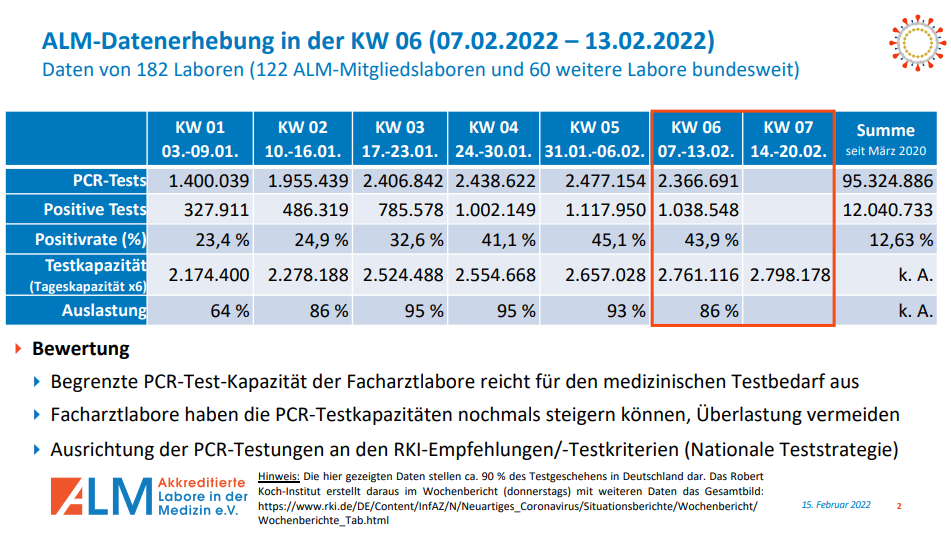 ALM-Datenerhebung in der KW 06 (07.02.2022 – 13.02.2022)
Daten von 182 Laboren (122 ALM-Mitgliedslaboren und 60 weitere Labore bundesweit)

| | KW 01 03.-09.01. | KW 02 10.-16.01. | KW 03 17.-23.01. | KW 04 24.-30.01. | KW 05 31.01.-06.02. | KW 06 07.-13.02. | KW 07 14.-20.02. | Summe seit März 2020 |
|---|---|---|---|---|---|---|---|---|
| PCR-Tests | 1.400.039 | 1.955.439 | 2.406.842 | 2.438.622 | 2.477.154 | 2.366.691 | | 95.324.886 |
| Positive Tests | 327.911 | 486.319 | 785.578 | 1.002.149 | 1.117.950 | 1.038.548 | | 12.040.733 |
| Positivrate (%) | 23,4 % | 24,9 % | 32,6 % | 41,1 % | 45,1 % | 43,9 % | | 12,63 % |
| Testkapazität (Tageskapazität x6) | 2.174.400 | 2.278.188 | 2.524.488 | 2.554.668 | 2.657.028 | 2.761.116 | 2.798.178 | k. A. |
| Auslastung | 64 % | 86 % | 95 % | 95 % | 93 % | 86 % | | k. A. |

Bewertung

Begrenzte PCR-Test-Kapazität der Facharztlabore reicht für den medizinischen Testbedarf aus

Facharztlabore haben die PCR-Testkapazitäten nochmals steigern können, Überlastung vermeiden

Ausrichtung der PCR-Testungen an den RKI-Empfehlungen/-Testkriterien (Nationale Teststrategie)

ALM Akkreditierte Labore in der Medizin e.V.

Hinweis: Die hier gezeigten Daten stellen ca. 90 % des Testgeschehens in Deutschland dar. Das Robert Koch-Institut erstellt daraus im Wochenbericht (donnerstags) mit weiteren Daten das Gesamtbild: https://www.rki.de/DE/Content/InfAZ/N/Neuartiges_Coronavirus/Situationsberichte/Wochenbericht/Wochenberichte_Tab.html

15. Februar 2022 2